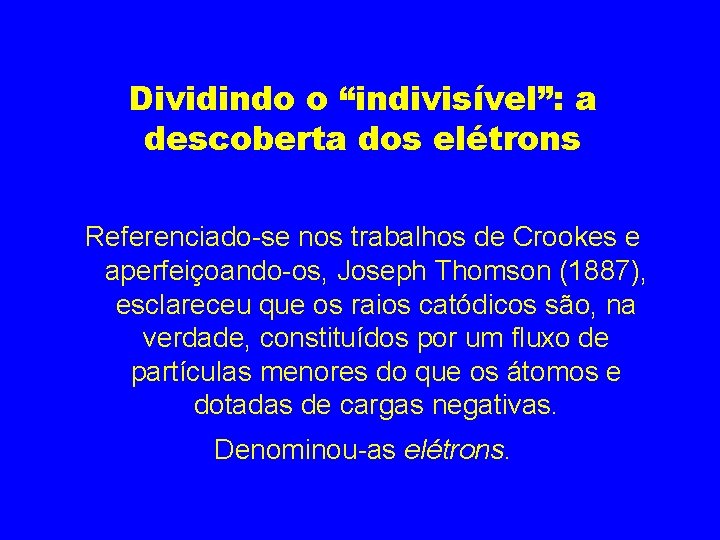 Dividindo o “indivisível”: a descoberta dos elétrons

Referenciado-se nos trabalhos de Crookes e aperfeiçoando-os, Joseph Thomson (1887), esclareceu que os raios catódicos são, na verdade, constituídos por um fluxo de partículas menores do que os átomos e dotadas de cargas negativas.

Denominou-as elétrons.